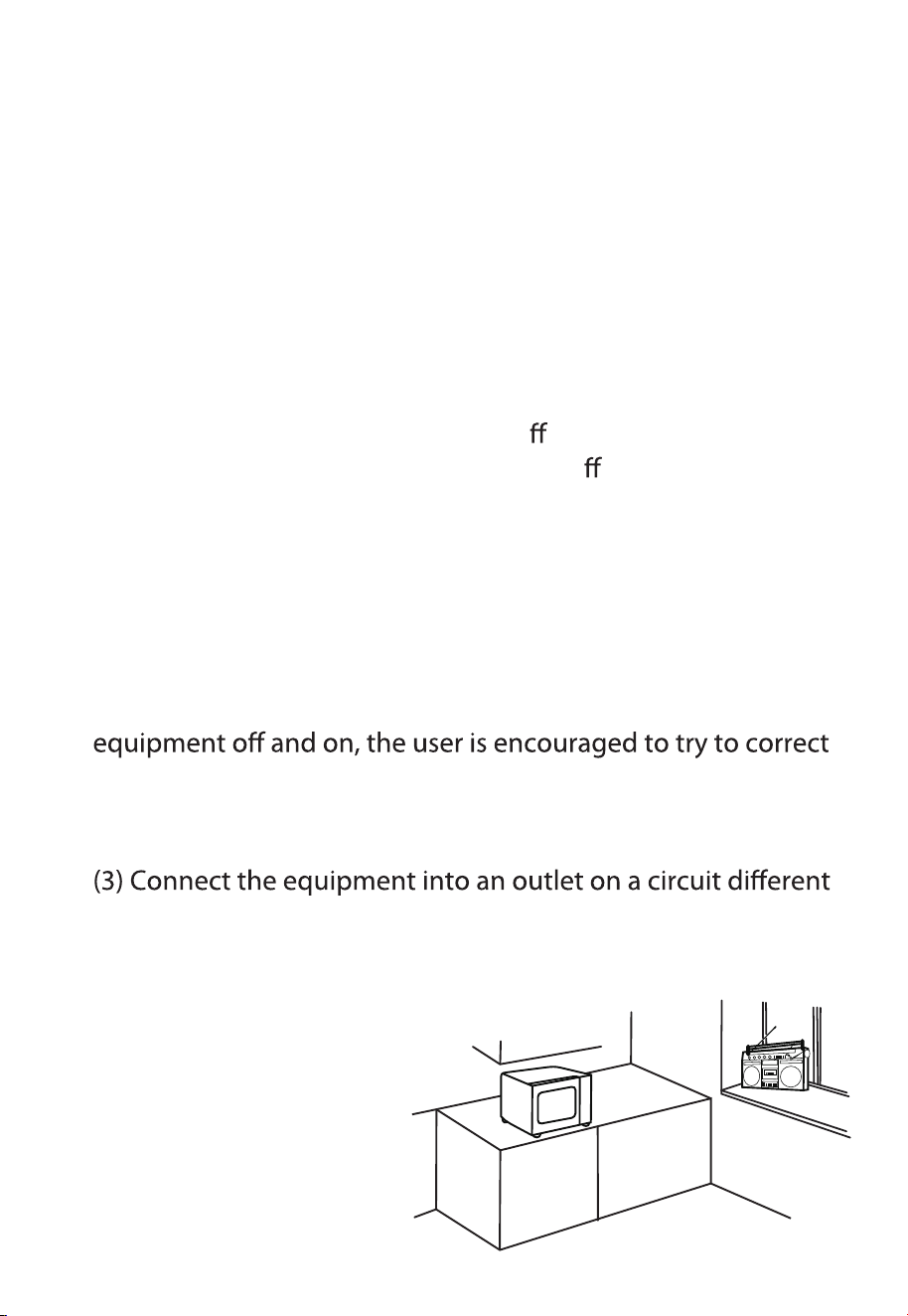 ff

ff

equipment off and on, the user is encouraged to try to correct

(3) Connect the equipment into an outlet on a circuit different